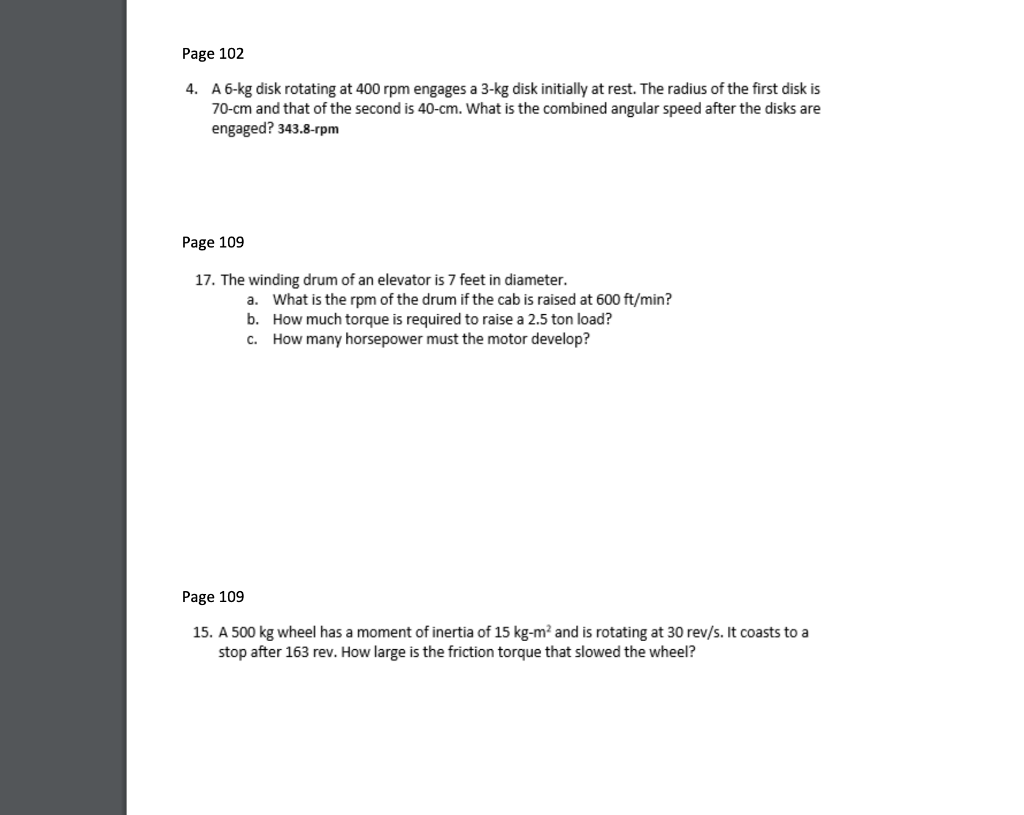 Page 102

4. A 6-kg disk rotating at 400 rpm engages a 3-kg disk initially at rest. The radius of the first disk is 70-cm and that of the second is 40-cm. What is the combined angular speed after the disks are engaged? 343.8-rpm

Page 109

17. The winding drum of an elevator is 7 feet in diameter.
a. What is the rpm of the drum if the cab is raised at 600 ft/min?
b. How much torque is required to raise a 2.5 ton load?
c. How many horsepower must the motor develop?

Page 109

15. A 500 kg wheel has a moment of inertia of 15 kg-m$^2$ and is rotating at 30 rev/s. It coasts to a stop after 163 rev. How large is the friction torque that slowed the wheel?